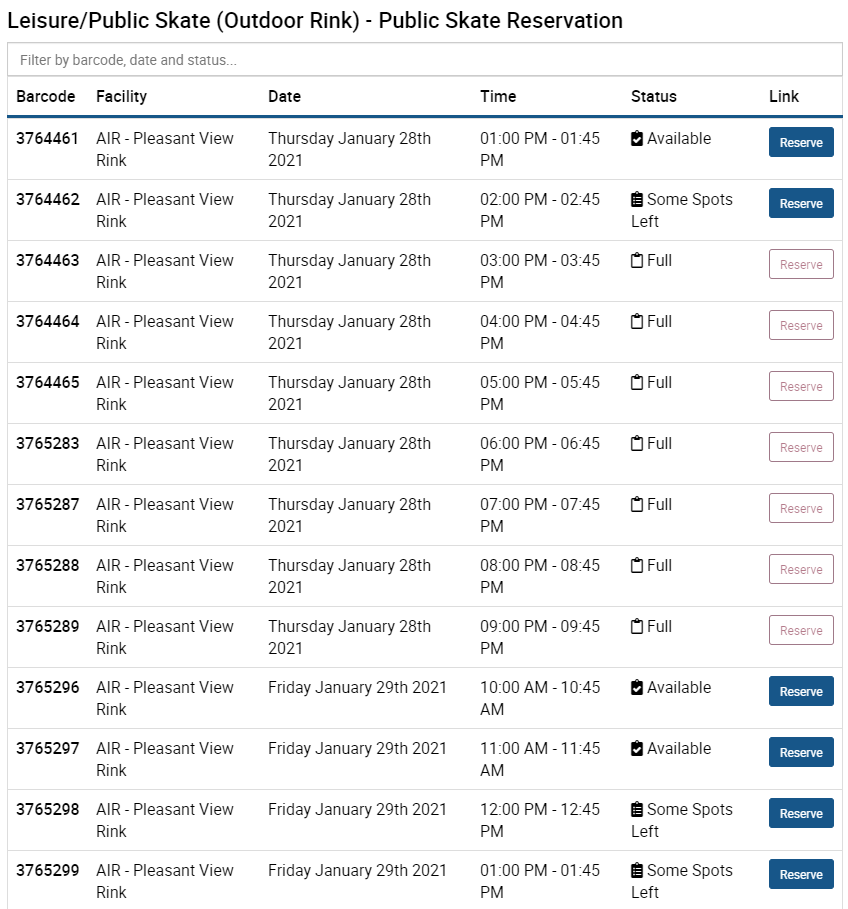 Leisure/Public Skate (Outdoor Rink) - Public Skate Reservation

Filter by barcode, date and status...

| Barcode | Facility | Date | Time | Status | Link |
|---|---|---|---|---|---|
| 3764461 | AIR - Pleasant View Rink | Thursday January 28th 2021 | 01:00 PM - 01:45 PM | Available | Reserve |
| 3764462 | AIR - Pleasant View Rink | Thursday January 28th 2021 | 02:00 PM - 02:45 PM | Some Spots Left | Reserve |
| 3764463 | AIR - Pleasant View Rink | Thursday January 28th 2021 | 03:00 PM - 03:45 PM | Full | Reserve |
| 3764464 | AIR - Pleasant View Rink | Thursday January 28th 2021 | 04:00 PM - 04:45 PM | Full | Reserve |
| 3764465 | AIR - Pleasant View Rink | Thursday January 28th 2021 | 05:00 PM - 05:45 PM | Full | Reserve |
| 3765283 | AIR - Pleasant View Rink | Thursday January 28th 2021 | 06:00 PM - 06:45 PM | Full | Reserve |
| 3765287 | AIR - Pleasant View Rink | Thursday January 28th 2021 | 07:00 PM - 07:45 PM | Full | Reserve |
| 3765288 | AIR - Pleasant View Rink | Thursday January 28th 2021 | 08:00 PM - 08:45 PM | Full | Reserve |
| 3765289 | AIR - Pleasant View Rink | Thursday January 28th 2021 | 09:00 PM - 09:45 PM | Full | Reserve |
| 3765296 | AIR - Pleasant View Rink | Friday January 29th 2021 | 10:00 AM - 10:45 AM | Available | Reserve |
| 3765297 | AIR - Pleasant View Rink | Friday January 29th 2021 | 11:00 AM - 11:45 AM | Available | Reserve |
| 3765298 | AIR - Pleasant View Rink | Friday January 29th 2021 | 12:00 PM - 12:45 PM | Some Spots Left | Reserve |
| 3765299 | AIR - Pleasant View Rink | Friday January 29th 2021 | 01:00 PM - 01:45 PM | Some Spots Left | Reserve |